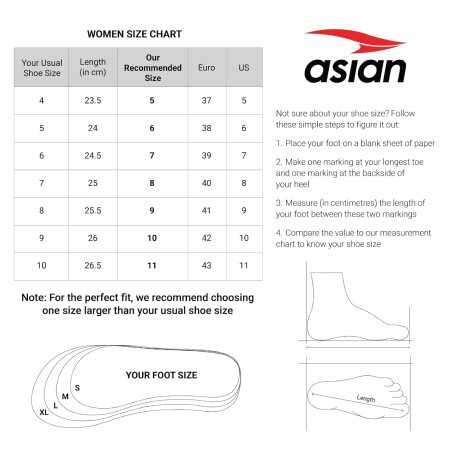 WOMEN SIZE CHART

| Your Usual Shoe Size | Length (in cm) | Our Recommended Size | Euro | US |
|---|---|---|---|---|
| 4 | 23.5 | 5 | 37 | 5 |
| 5 | 24 | 6 | 38 | 6 |
| 6 | 24.5 | 7 | 39 | 7 |
| 7 | 25 | 8 | 40 | 8 |
| 8 | 25.5 | 9 | 41 | 9 |
| 9 | 26 | 10 | 42 | 10 |
| 10 | 26.5 | 11 | 43 | 11 |

Note: For the perfect fit, we recommend choosing one size larger than your usual shoe size

YOUR FOOT SIZE

S
M
L
XL

asian

Not sure about your shoe size? Follow these simple steps to figure it out:

1. Place your foot on a blank sheet of paper

2. Make one marking at your longest toe and one marking at the backside of your heel

3. Measure (in centimetres) the length of your foot between these two markings

4. Compare the value to our measurement chart to know your shoe size

Length